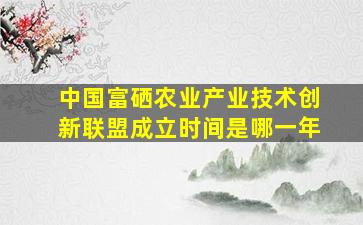 中国富硒农业产业技术创新联盟成立时间是哪一年